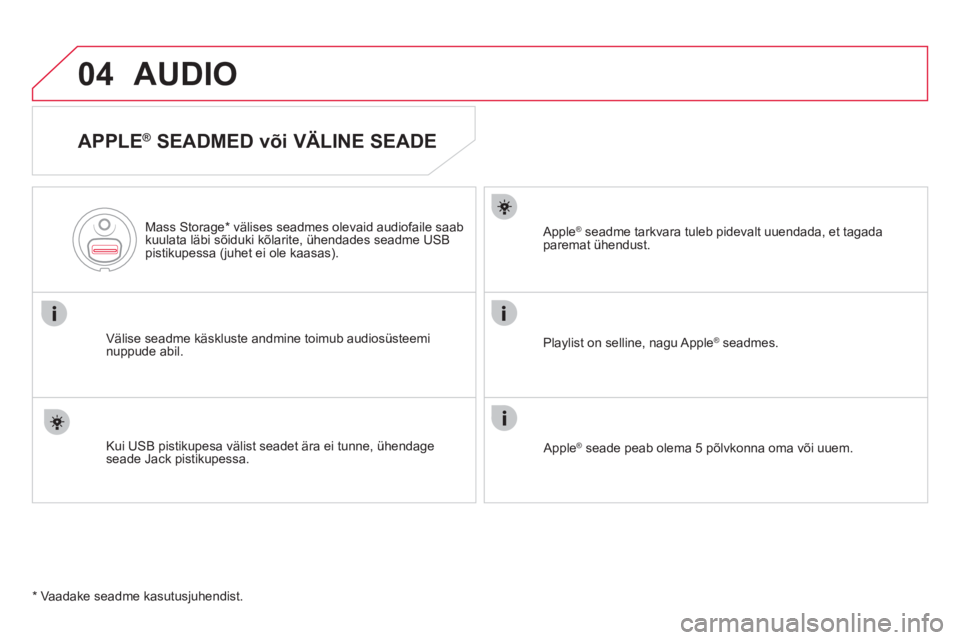 04 AUDIO

APPLE® SEADMED või VÄLINE SEADE

Mass Storage* välises seadmes olevaid audiofaile saab kuulata läbi sõiduki kõlarite, ühendades seadme USB pistikupessa (juhet ei ole kaasas).

Välise seadme käskluste andmine toimub audiosüsteemi nuppude abil.

Kui USB pistikupesa välist seadet ära ei tunne, ühendage seade Jack pistikupessa.

Apple® seadme tarkvara tuleb pidevalt uuendada, et tagada paremat ühendust.

Playlist on selline, nagu Apple® seadmes.

Apple® seade peab olema 5 põlvkonna oma või uuem.

* Vaadake seadme kasutusjuhendist.

carmanualsonline.info